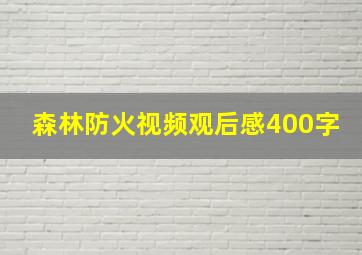 森林防火视频观后感400字